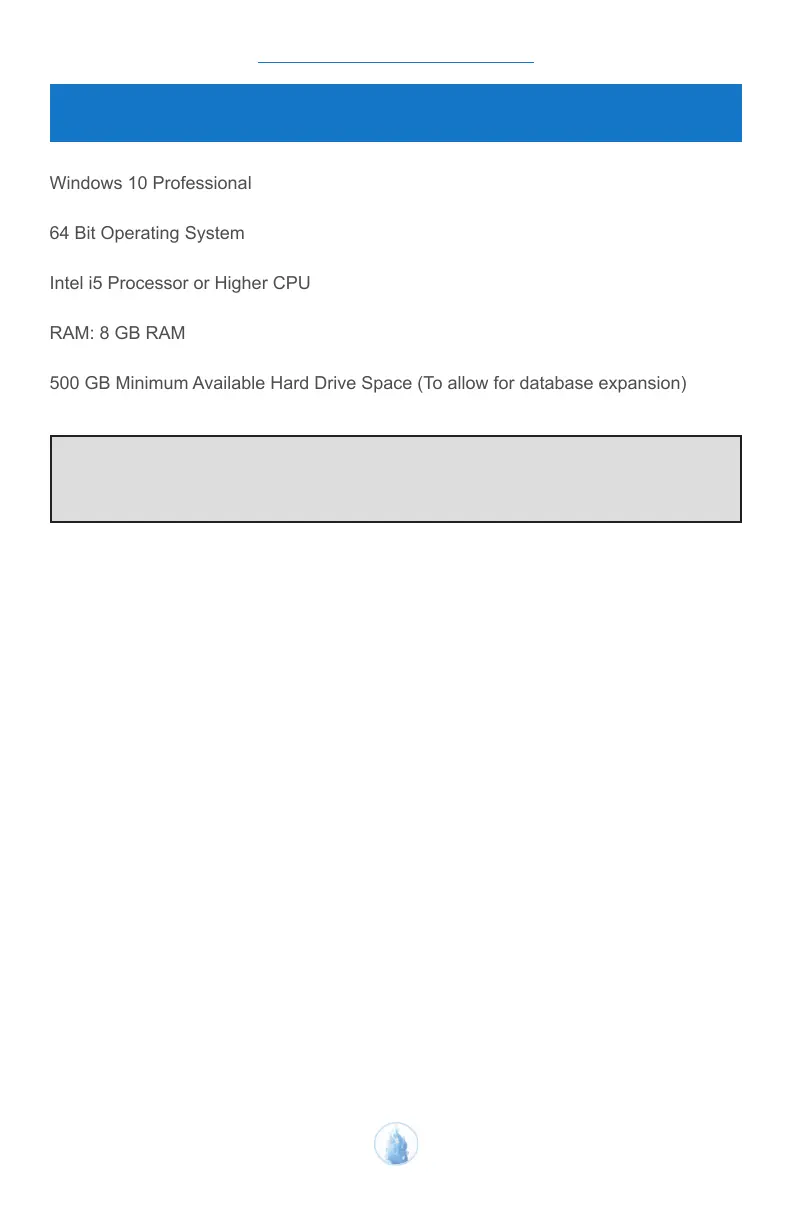 Windows 10 Professional

64 Bit Operating System

Intel i5 Processor or Higher CPU

RAM: 8 GB RAM

500 GB Minimum Available Hard Drive Space (To allow for database expansion)